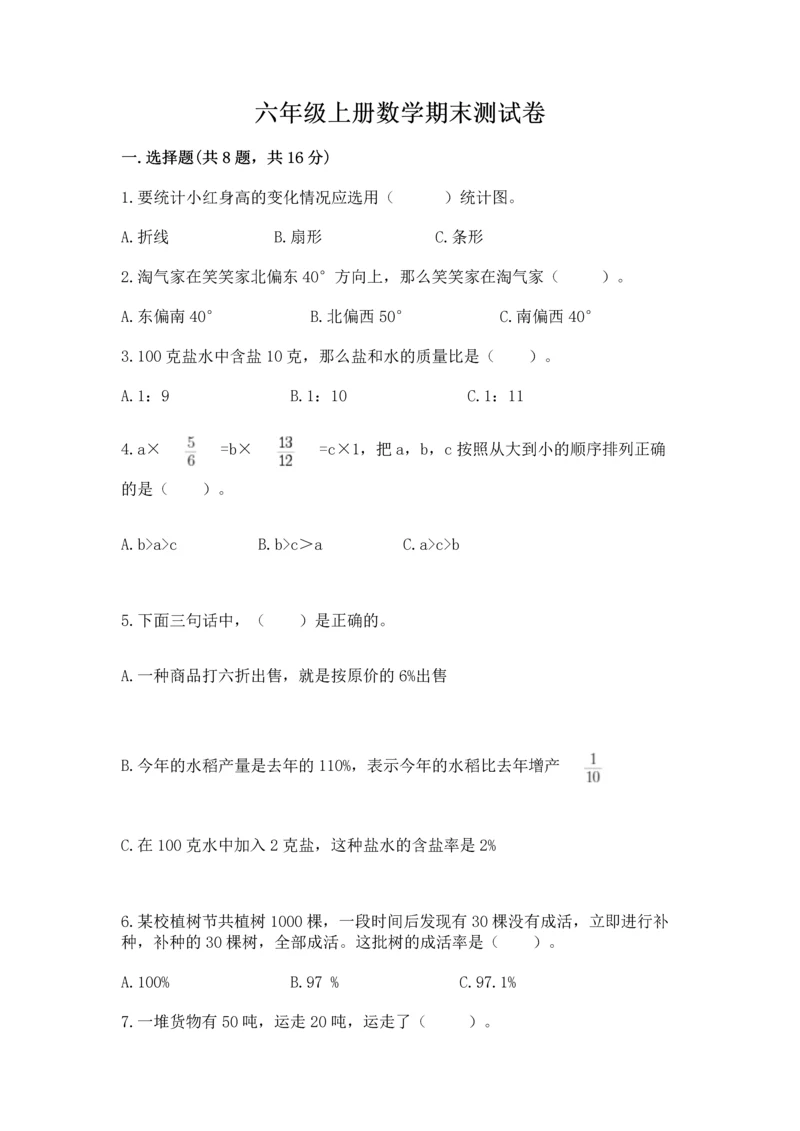 六年级上册数学期末测试卷

一.选择题(共8题，共16分)

1.要统计小红身高的变化情况应选用（　　）统计图。

A.折线　　B.扇形　　C.条形

2.淘气家在笑笑家北偏东40°方向上，那么笑笑家在淘气家（　　）。

A.东偏南40°　　B.北偏西50°　　C.南偏西40°

3.100克盐水中含盐10克，那么盐和水的质量比是（　　）。

A.1：9　　B.1：10　　C.1：11

4.a× $\frac{5}{6}$ =b× $\frac{13}{12}$ =c×1，把a，b，c按照从大到小的顺序排列正确的是（　　）。

A.b>a>c　　B.b>c＞a　　C.a>c>b

5.下面三句话中，（　　）是正确的。

A.一种商品打六折出售，就是按原价的6%出售

B.今年的水稻产量是去年的110%，表示今年的水稻比去年增产 $\frac{1}{10}$

C.在100克水中加入2克盐，这种盐水的含盐率是2%

6.某校植树节共植树1000棵，一段时间后发现有30棵没有成活，立即进行补种，补种的30棵树，全部成活。这批树的成活率是（　　）。

A.100%　　B.97 %　　C.97.1%

7.一堆货物有50吨，运走20吨，运走了（　　）。